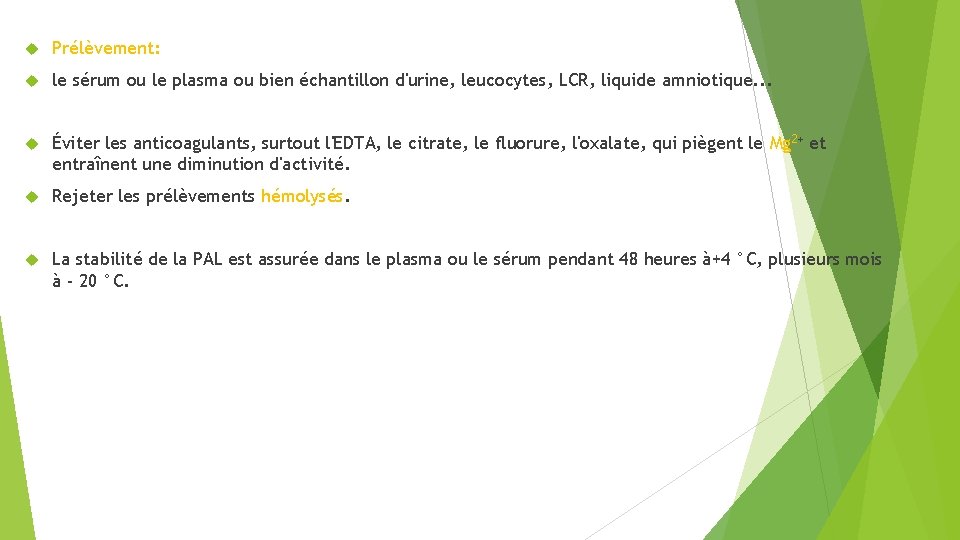 Prélèvement:

le sérum ou le plasma ou bien échantillon d'urine, leucocytes, LCR, liquide amniotique...

Éviter les anticoagulants, surtout l'EDTA, le citrate, le fluorure, l'oxalate, qui piègent le $Mg^{2+}$ et entraînent une diminution d'activité.

Rejeter les prélèvements hémolysés.

La stabilité de la PAL est assurée dans le plasma ou le sérum pendant 48 heures à+4 °C, plusieurs mois à - 20 °C.